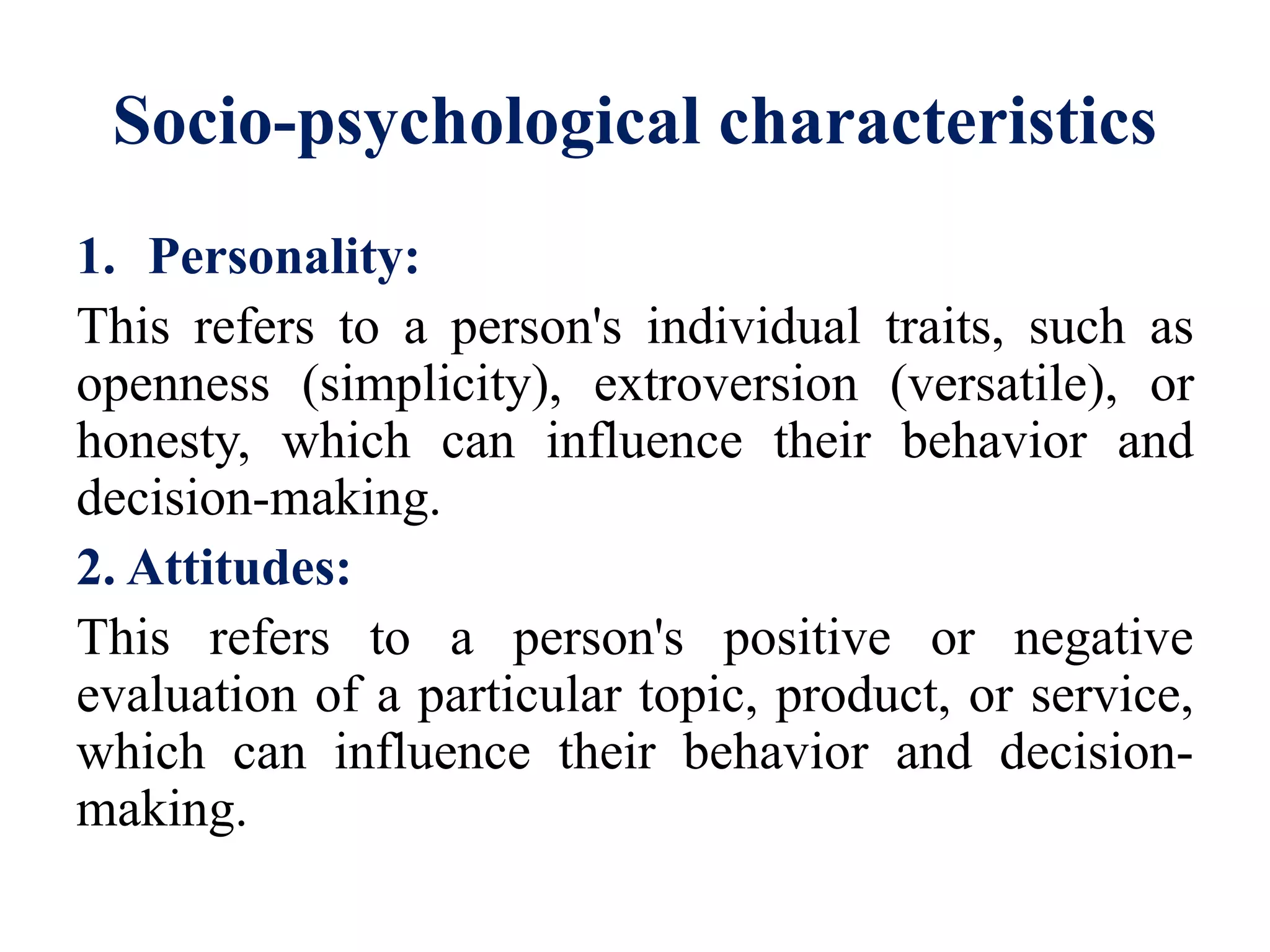 Socio-psychological characteristics

1. Personality:

This refers to a person's individual traits, such as openness (simplicity), extroversion (versatile), or honesty, which can influence their behavior and decision-making.

2. Attitudes:

This refers to a person's positive or negative evaluation of a particular topic, product, or service, which can influence their behavior and decision-making.